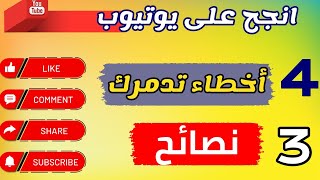 You Tube

انجح على يوتيوب

LIKE

COMMENT

SHARE

SUBSCRIBE

4 أخطاء تدمرك

3 نصائح